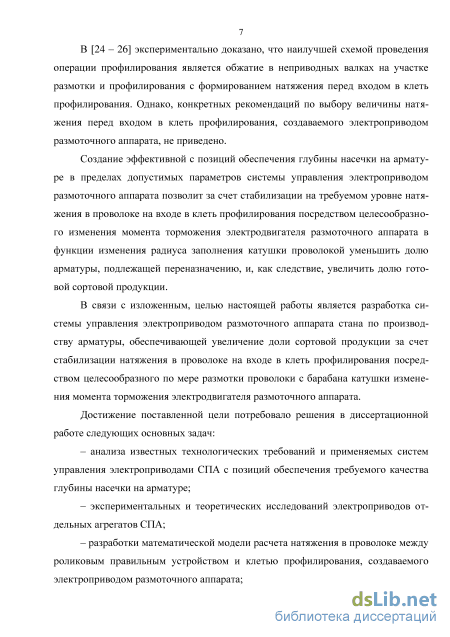 7

В [24 – 26] экспериментально доказано, что наилучшей схемой проведения операции профилирования является обжатие в неприводных валках на участке размотки и профилирования с формированием натяжения перед входом в клеть профилирования. Однако, конкретных рекомендаций по выбору величины натяжения перед входом в клеть профилирования, создаваемого электроприводом размоточного аппарата, не приведено.

Создание эффективной с позиций обеспечения глубины насечки на арматуре в пределах допустимых параметров системы управления электроприводом размоточного аппарата позволит за счет стабилизации на требуемом уровне натяжения в проволоке на входе в клеть профилирования посредством целесообразного изменения момента торможения электродвигателя размоточного аппарата в функции изменения радиуса заполнения катушки проволокой уменьшить долю арматуры, подлежащей переназначению, и, как следствие, увеличить долю готовой сортовой продукции.

В связи с изложенным, целью настоящей работы является разработка системы управления электроприводом размоточного аппарата стана по производству арматуры, обеспечивающей увеличение доли сортовой продукции за счет стабилизации натяжения в проволоке на входе в клеть профилирования посредством целесообразного по мере размотки проволоки с барабана катушки изменения момента торможения электродвигателя размоточного аппарата.

Достижение поставленной цели потребовало решения в диссертационной работе следующих основных задач:

– анализа известных технологических требований и применяемых систем управления электроприводами СПА с позиций обеспечения требуемого качества глубины насечки на арматуре;

– экспериментальных и теоретических исследований электроприводов отдельных агрегатов СПА;

– разработки математической модели расчета натяжения в проволоке между роликовым правильным устройством и клетью профилирования, создаваемого электроприводом размоточного аппарата;

dsLib.net
библиотека диссертаций